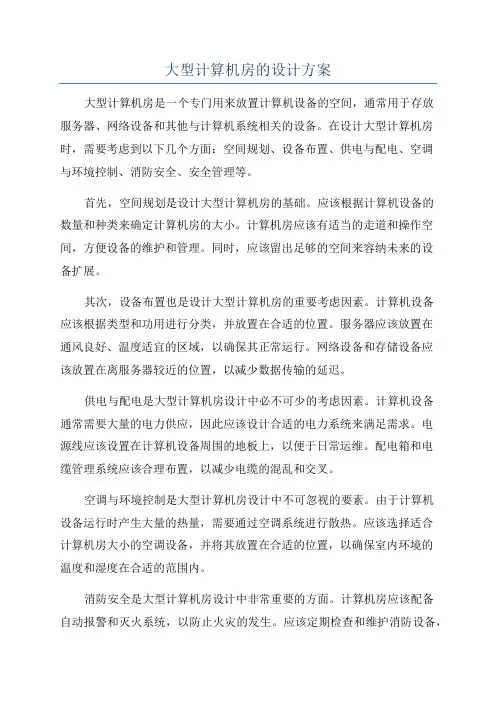 大型计算机房的设计方案

大型计算机房是一个专门用来放置计算机设备的空间，通常用于存放服务器、网络设备和其他与计算机系统相关的设备。在设计大型计算机房时，需要考虑到以下几个方面：空间规划、设备布置、供电与配电、空调与环境控制、消防安全、安全管理等。

首先，空间规划是设计大型计算机房的基础。应该根据计算机设备的数量和种类来确定计算机房的大小。计算机房应该有适当的走道和操作空间，方便设备的维护和管理。同时，应该留出足够的空间来容纳未来的设备扩展。

其次，设备布置也是设计大型计算机房的重要考虑因素。计算机设备应该根据类型和功用进行分类，并放置在合适的位置。服务器应该放置在通风良好、温度适宜的区域，以确保其正常运行。网络设备和存储设备应该放置在离服务器较近的位置，以减少数据传输的延迟。

供电与配电是大型计算机房设计中必不可少的考虑因素。计算机设备通常需要大量的电力供应，因此应该设计合适的电力系统来满足需求。电源线应该设置在计算机设备周围的地板上，以便于日常运维。配电箱和电缆管理系统应该合理布置，以减少电缆的混乱和交叉。

空调与环境控制是大型计算机房设计中不可忽视的要素。由于计算机设备运行时产生大量的热量，需要通过空调系统进行散热。应该选择适合计算机房大小的空调设备，并将其放置在合适的位置，以确保室内环境的温度和湿度在合适的范围内。

消防安全是大型计算机房设计中非常重要的方面。计算机房应该配备自动报警和灭火系统，以防止火灾的发生。应该定期检查和维护消防设备，